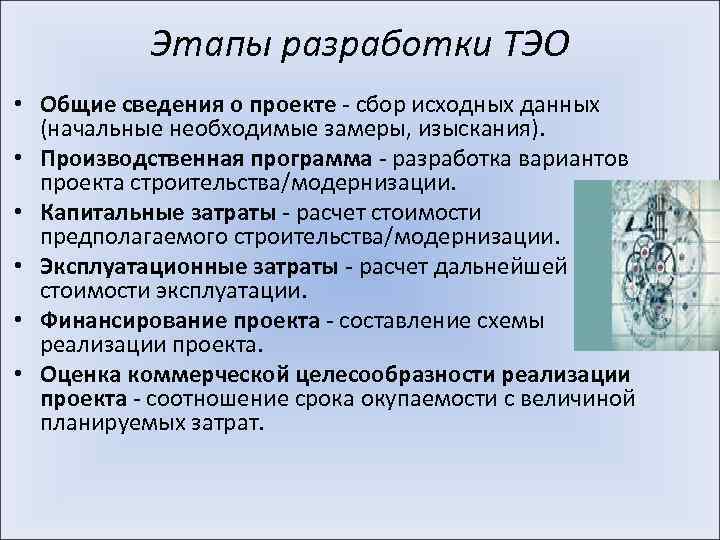 Этапы разработки ТЭО

• Общие сведения о проекте - сбор исходных данных (начальные необходимые замеры, изыскания).
• Производственная программа - разработка вариантов проекта строительства/модернизации.
• Капитальные затраты - расчет стоимости предполагаемого строительства/модернизации.
• Эксплуатационные затраты - расчет дальнейшей стоимости эксплуатации.
• Финансирование проекта - составление схемы реализации проекта.
• Оценка коммерческой целесообразности реализации проекта - соотношение срока окупаемости с величиной планируемых затрат.